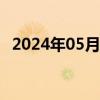 2024年05月